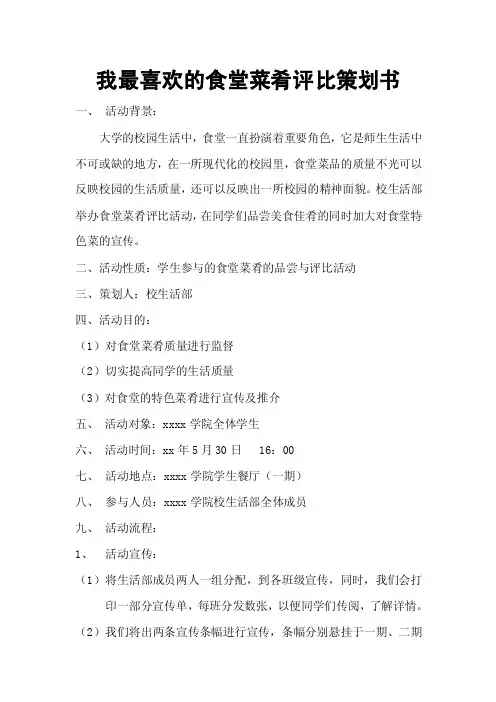 我最喜欢的食堂菜肴评比策划书

一、 活动背景：

大学的校园生活中，食堂一直扮演着重要角色，它是师生生活中不可或缺的地方，在一所现代化的校园里，食堂菜品的质量不光可以反映校园的生活质量，还可以反映出一所校园的精神面貌。校生活部举办食堂菜肴评比活动，在同学们品尝美食佳肴的同时加大对食堂特色菜的宣传。

二、活动性质：学生参与的食堂菜肴的品尝与评比活动

三、策划人：校生活部

四、活动目的：

（1）对食堂菜肴质量进行监督

（2）切实提高同学的生活质量

（3）对食堂的特色菜肴进行宣传及推介

五、 活动对象：xxxx 学院全体学生

六、 活动时间：xx 年 5 月 30 日 16：00

七、 活动地点：xxxx 学院学生餐厅（一期）

八、 参与人员：xxxx 学院校生活部全体成员

九、 活动流程：

1、 活动宣传：

（1）将生活部成员两人一组分配，到各班级宣传，同时，我们会打印一部分宣传单，每班分发数张，以便同学们传阅，了解详情。

（2）我们将出两条宣传条幅进行宣传，条幅分别悬挂于一期、二期